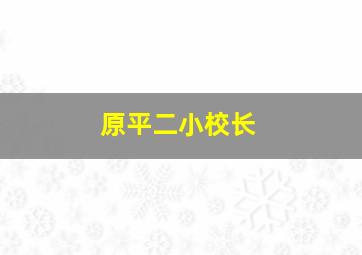 原平二小校长